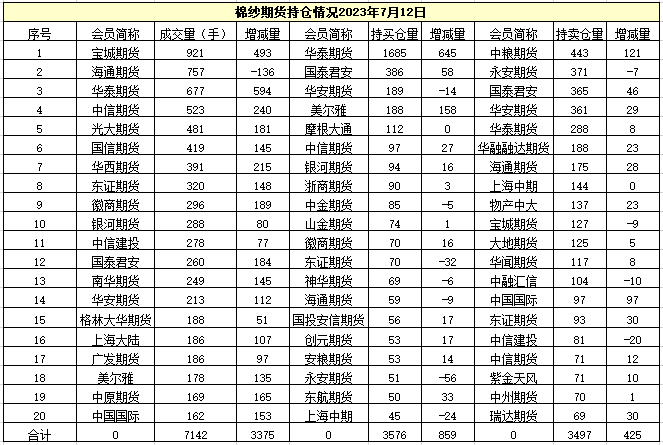 棉纱期货持仓情况2023年7月12日

| 序号 | 会员简称 | 成交量（手） | 增减量 | 会员简称 | 持买仓量 | 增减量 | 会员简称 | 持卖仓量 | 增减量 |
|---|---|---|---|---|---|---|---|---|---|
| 1 | 宝城期货 | 921 | 493 | 华泰期货 | 1685 | 645 | 中粮期货 | 443 | 121 |
| 2 | 海通期货 | 757 | -136 | 国泰君安 | 386 | 58 | 永安期货 | 371 | -7 |
| 3 | 华泰期货 | 677 | 594 | 华安期货 | 189 | -14 | 国泰君安 | 365 | 46 |
| 4 | 中信期货 | 523 | 240 | 美尔雅 | 188 | 158 | 华安期货 | 361 | 29 |
| 5 | 光大期货 | 481 | 181 | 摩根大通 | 112 | 0 | 华泰期货 | 288 | 8 |
| 6 | 国信期货 | 419 | 145 | 中信期货 | 97 | 27 | 华融融达期货 | 188 | 23 |
| 7 | 华西期货 | 391 | 215 | 银河期货 | 94 | 16 | 海通期货 | 175 | 28 |
| 8 | 东证期货 | 320 | 148 | 浙商期货 | 90 | 3 | 上海中期 | 144 | 0 |
| 9 | 徽商期货 | 296 | 189 | 中金期货 | 85 | -5 | 物产中大 | 137 | 23 |
| 10 | 银河期货 | 288 | 80 | 山金期货 | 74 | 1 | 宝城期货 | 127 | -9 |
| 11 | 中信建投 | 278 | 77 | 徽商期货 | 70 | 16 | 大地期货 | 125 | 5 |
| 12 | 国泰君安 | 260 | 184 | 东证期货 | 70 | -32 | 华闻期货 | 117 | 8 |
| 13 | 南华期货 | 249 | 145 | 神华期货 | 69 | -6 | 中融汇信 | 104 | -10 |
| 14 | 华安期货 | 213 | 112 | 海通期货 | 59 | -9 | 中国国际 | 97 | 97 |
| 15 | 格林大华期货 | 188 | 51 | 国投安信期货 | 56 | 17 | 东证期货 | 93 | 30 |
| 16 | 上海大陆 | 186 | 107 | 创元期货 | 53 | 17 | 中信建投 | 81 | -20 |
| 17 | 广发期货 | 186 | 97 | 安粮期货 | 53 | 14 | 中信期货 | 71 | 12 |
| 18 | 美尔雅 | 178 | 135 | 永安期货 | 51 | -56 | 紫金天风 | 71 | 10 |
| 19 | 中原期货 | 169 | 165 | 东航期货 | 50 | 33 | 中州期货 | 70 | 1 |
| 20 | 中国国际 | 162 | 153 | 上海中期 | 45 | -24 | 瑞达期货 | 69 | 30 |
| 合计 | 0 | 7142 | 3375 | 0 | 3576 | 859 | 0 | 3497 | 425 |